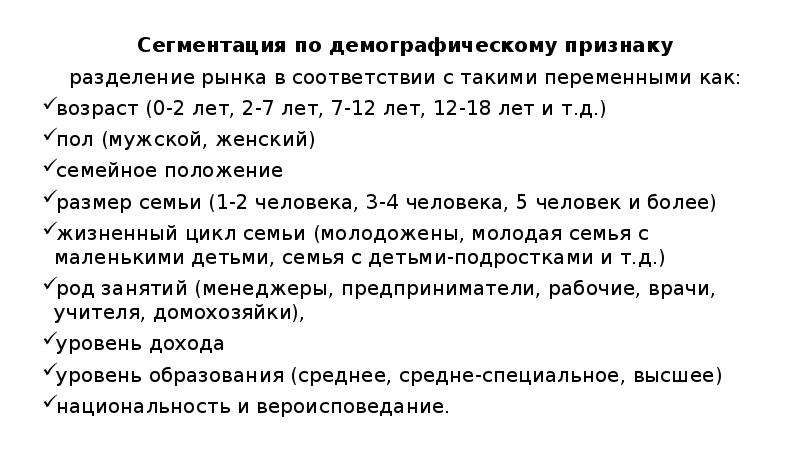 Сегментация по демографическому признаку

разделение рынка в соответствии с такими переменными как:

✓возраст (0-2 лет, 2-7 лет, 7-12 лет, 12-18 лет и т.д.)

✓пол (мужской, женский)

✓семейное положение

✓размер семьи (1-2 человека, 3-4 человека, 5 человек и более)

✓жизненный цикл семьи (молодожены, молодая семья с маленькими детьми, семья с детьми-подростками и т.д.)

✓род занятий (менеджеры, предприниматели, рабочие, врачи, учителя, домохозяйки),

✓уровень дохода

✓уровень образования (среднее, средне-специальное, высшее)

✓национальность и вероисповедание.